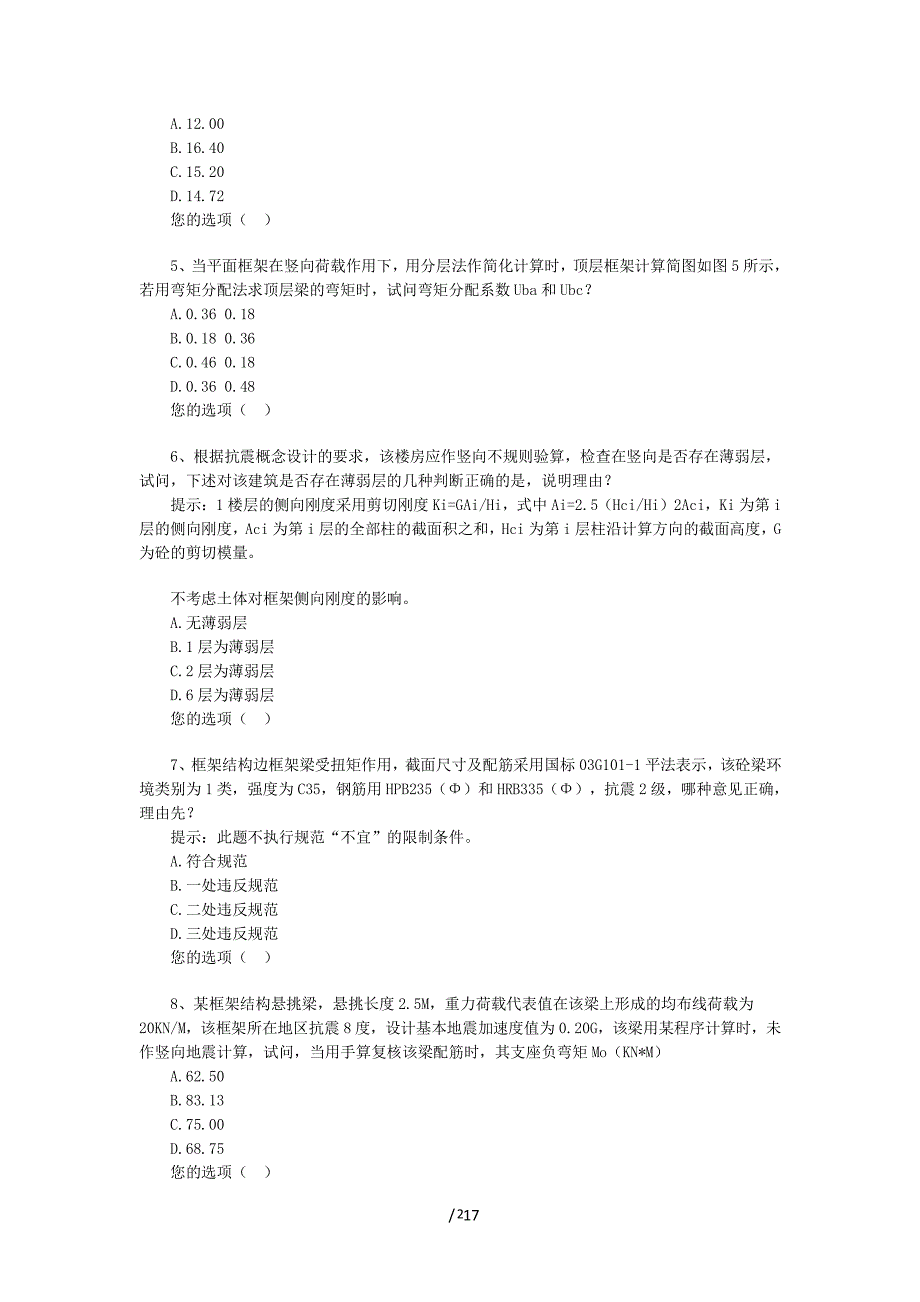 A.12.00
B.16.40
C.15.20
D.14.72
您的选项（ ）

5、当平面框架在竖向荷载作用下，用分层法作简化计算时，顶层框架计算简图如图 5 所示，若用弯矩分配法求顶层梁的弯矩时，试问弯矩分配系数 Uba 和 Ubc？
A.0.36 0.18
B.0.18 0.36
C.0.46 0.18
D.0.36 0.48
您的选项（ ）

6、根据抗震概念设计的要求，该楼房应作竖向不规则验算，检查在竖向是否存在薄弱层，试问，下述对该建筑是否存在薄弱层的几种判断正确的是，说明理由？
提示：1 楼层的侧向刚度采用剪切刚度 Ki=GAi/Hi，式中 Ai=2.5（Hci/Hi）2Aci，Ki 为第 i 层的侧向刚度，Aci 为第 i 层的全部柱的截面积之和，Hci 为第 i 层柱沿计算方向的截面高度，G 为砼的剪切模量。

不考虑土体对框架侧向刚度的影响。
A.无薄弱层
B.1 层为薄弱层
C.2 层为薄弱层
D.6 层为薄弱层
您的选项（ ）

7、框架结构边框架梁受扭矩作用，截面尺寸及配筋采用国标 03G101-1 平法表示，该砼梁环境类别为 1 类，强度为 C35，钢筋用 HPB235（Φ）和 HRB335（Φ），抗震 2 级，哪种意见正确，理由先？
提示：此题不执行规范“不宜”的限制条件。
A.符合规范
B.一处违反规范
C.二处违反规范
D.三处违反规范
您的选项（ ）

8、某框架结构悬挑梁，悬挑长度 2.5M，重力荷载代表值在该梁上形成的均布线荷载为 20KN/M，该框架所在地区抗震 8 度，设计基本地震加速度值为 0.20G，该梁用某程序计算时，未作竖向地震计算，试问，当用手算复核该梁配筋时，其支座负弯矩 Mo（KN*M）
A.62.50
B.83.13
C.75.00
D.68.75
您的选项（ ）

/217